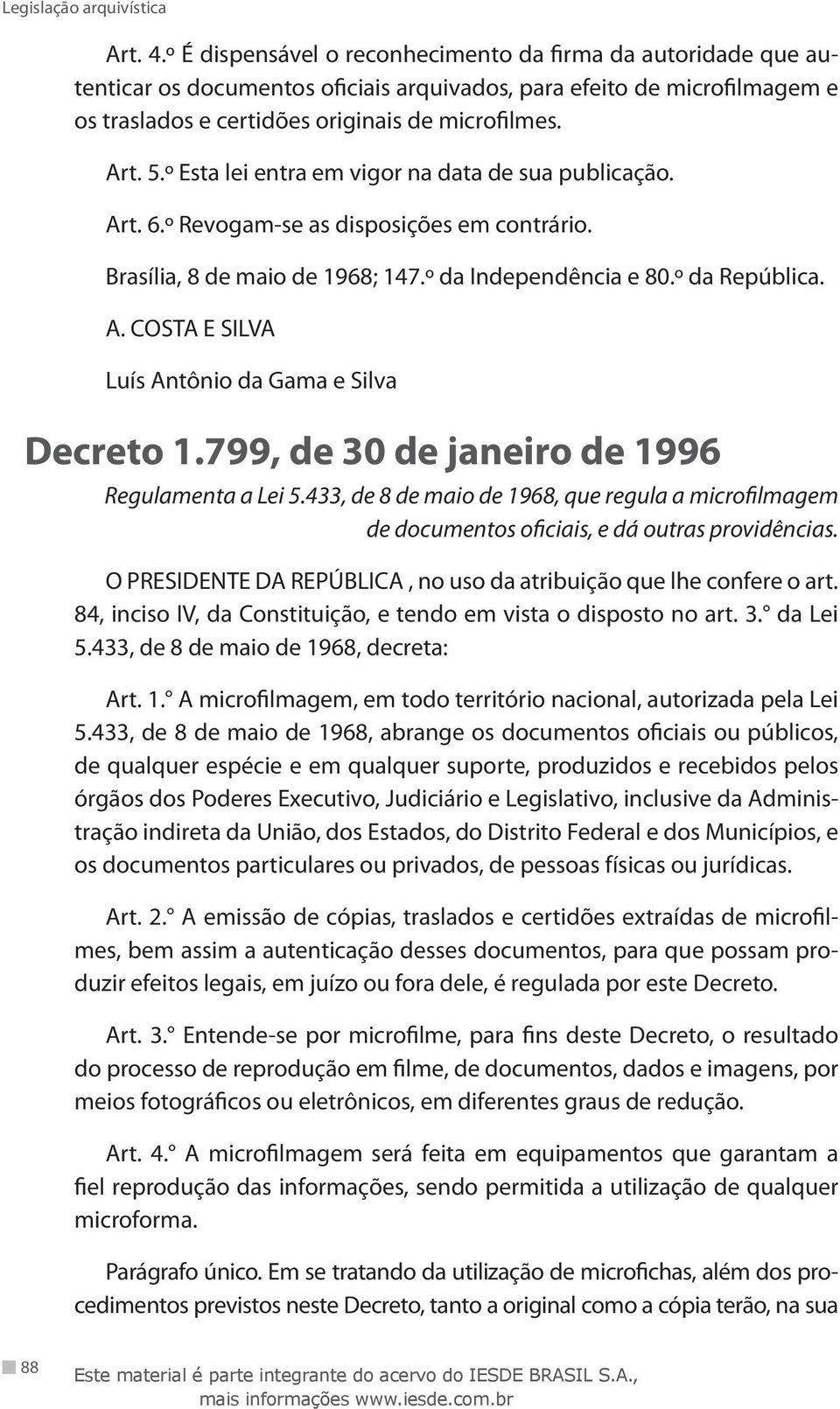 Legislação arquivística

Art. 4.º É dispensável o reconhecimento da firma da autoridade que autenticar os documentos oficiais arquivados, para efeito de microfilmagem e os traslados e certidões originais de microfilmes.

Art. 5.º Esta lei entra em vigor na data de sua publicação.

Art. 6.º Revogam-se as disposições em contrário.

Brasília, 8 de maio de 1968; 147.º da Independência e 80.º da República.

A. COSTA E SILVA

Luís Antônio da Gama e Silva

Decreto 1.799, de 30 de janeiro de 1996

Regulamenta a Lei 5.433, de 8 de maio de 1968, que regula a microfilmagem de documentos oficiais, e dá outras providências.

O PRESIDENTE DA REPÚBLICA , no uso da atribuição que lhe confere o art. 84, inciso IV, da Constituição, e tendo em vista o disposto no art. 3.° da Lei 5.433, de 8 de maio de 1968, decreta:

Art. 1.° A microfilmagem, em todo território nacional, autorizada pela Lei 5.433, de 8 de maio de 1968, abrange os documentos oficiais ou públicos, de qualquer espécie e em qualquer suporte, produzidos e recebidos pelos órgãos dos Poderes Executivo, Judiciário e Legislativo, inclusive da Administração indireta da União, dos Estados, do Distrito Federal e dos Municípios, e os documentos particulares ou privados, de pessoas físicas ou jurídicas.

Art. 2.° A emissão de cópias, traslados e certidões extraídas de microfilmes, bem assim a autenticação desses documentos, para que possam produzir efeitos legais, em juízo ou fora dele, é regulada por este Decreto.

Art. 3.° Entende-se por microfilme, para fins deste Decreto, o resultado do processo de reprodução em filme, de documentos, dados e imagens, por meios fotográficos ou eletrônicos, em diferentes graus de redução.

Art. 4.° A microfilmagem será feita em equipamentos que garantam a fiel reprodução das informações, sendo permitida a utilização de qualquer microforma.

Parágrafo único. Em se tratando da utilização de microfichas, além dos procedimentos previstos neste Decreto, tanto a original como a cópia terão, na sua

88

Este material é parte integrante do acervo do IESDE BRASIL S.A., mais informações www.iesde.com.br